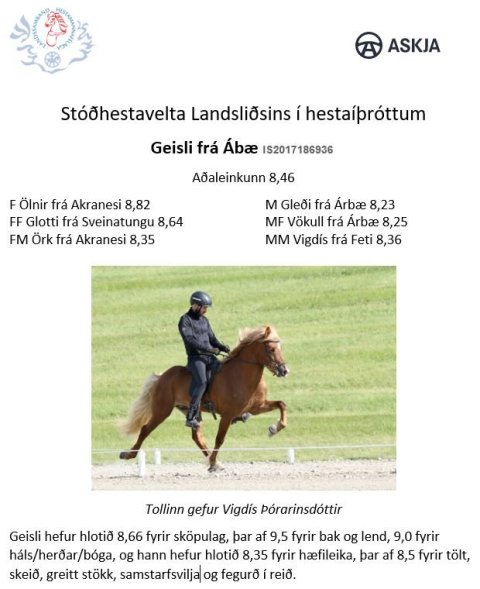 LANDSSAMBAND HESTAMANNAFÉLAGA

ASKJA

Stóðhestavelta Landsliðsins í hestaíþróttum

Geisli frá Ábæ IS2017186936

Aðaleinkunn 8,46

F Ölnir frá Akranesi 8,82
FF Glotti frá Sveinatungu 8,64
FM Örk frá Akranesi 8,35

M Gleði frá Árbæ 8,23
MF Vökull frá Árbæ 8,25
MM Vigdís frá Feti 8,36

Tollinn gefur Vigdís Þórarinsdóttir

Geisli hefur hlotið 8,66 fyrir sköpulag, þar af 9,5 fyrir bak og lend, 9,0 fyrir háls/herðar/bóga, og hann hefur hlotið 8,35 fyrir hæfileika, þar af 8,5 fyrir tölt, skeið, greitt stökk, samstarfsvilja og fegurð í reið.